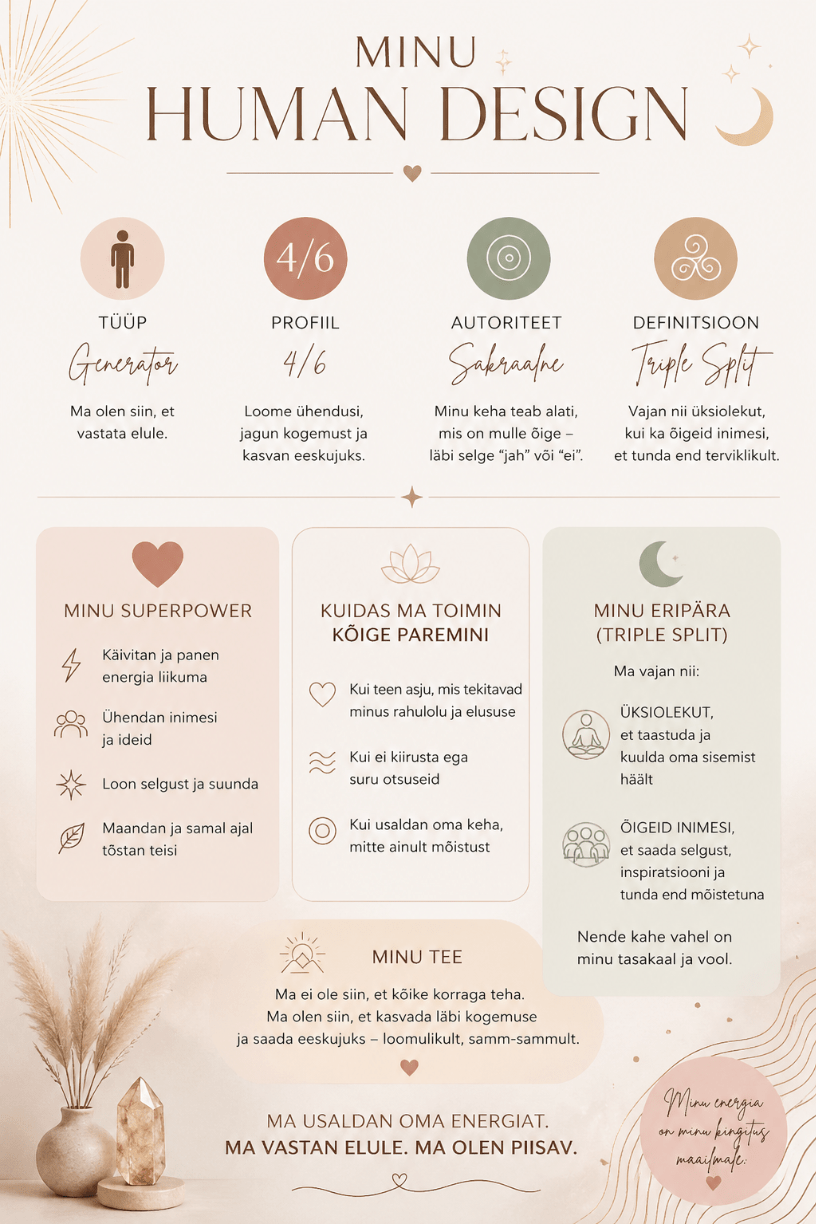 MINU
HUMAN DESIGN

4/6

TÜÜP
Generator
Ma olen siin, et vastata elule.

PROFIIL
4/6
Loome ühendusi, jagun kogemust ja kasvan eeskujuks.

AUTORITEET
Sakraalne
Minu keha teab alati, mis on mulle õige – läbi selge "jah" või "ei".

DEFINITSIOON
Triple Split
Vajan nii üksiolekut, kui ka õigeid inimesi, et tunda end terviklikult.

MINU SUPERPOWER

Käivitan ja panen energia liikuma

Ühendan inimesi ja ideid

Loon selgust ja suunda

Maandan ja samal ajal tõstan teisi

KUIDAS MA TOIMIN
KÕIGE PAREMINI

Kui teen asju, mis tekitavad minus rahulolu ja elususe

Kui ei kiirusta ega suru otsuseid

Kui usaldan oma keha, mitte ainult mõistust

MINU ERIPÄRA
(TRIPLE SPLIT)

Ma vajan nii:

ÜKSIOLEKUT, et taastuda ja kuulda oma sisemist häält

ÕIGEID INIMESI, et saada selgust, inspiratsiooni ja tunda end mõistetuna

Nende kahe vahel on minu tasakaal ja vool.

MINU TEE

Ma ei ole siin, et kõike korraga teha.
Ma olen siin, et kasvada läbi kogemuse
ja saada eeskujuks – loomulikult, samm-sammult.

MA USALDAN OMA ENERGIAT.
MA VASTAN ELULE. MA OLEN PIISAV.

Minu energia on minu kingitus maailmale.